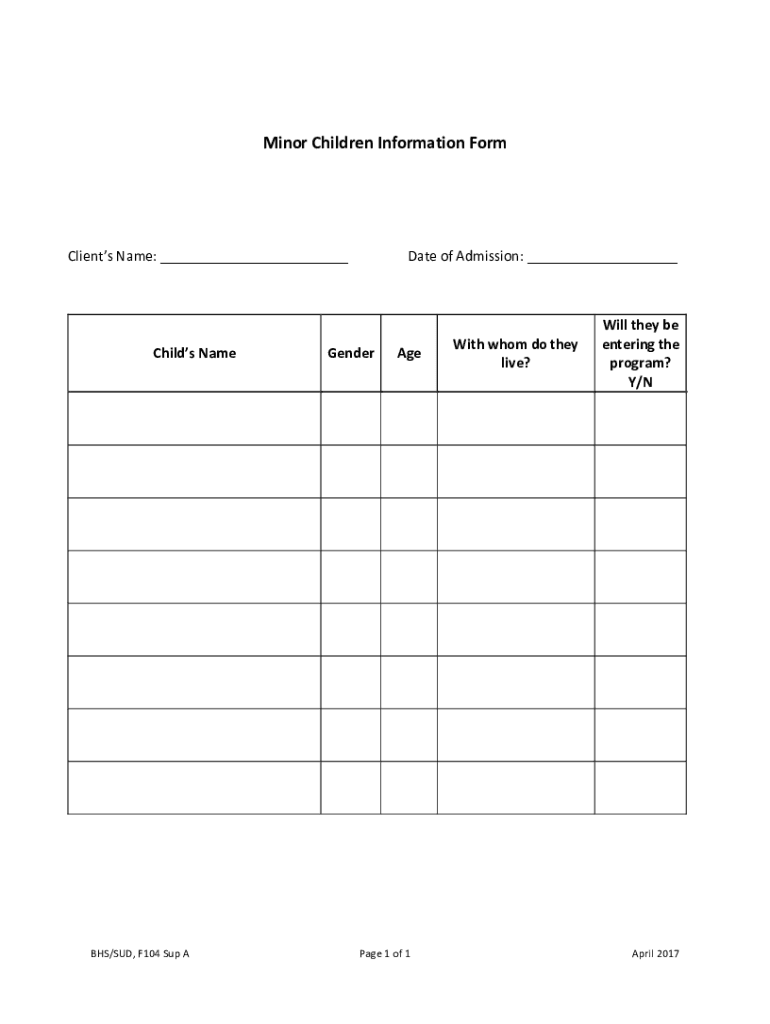 Minor Children Information Form

Client's Name: ________________________

Date of Admission: ___________________

| Child's Name | Gender | Age | With whom do they live? | Will they be entering the program? Y/N |
|---|---|---|---|---|
| | | | | |
| | | | | |
| | | | | |
| | | | | |
| | | | | |
| | | | | |
| | | | | |
| | | | | |

BHS/SUD, F104 Sup A

Page 1 of 1

April 2017